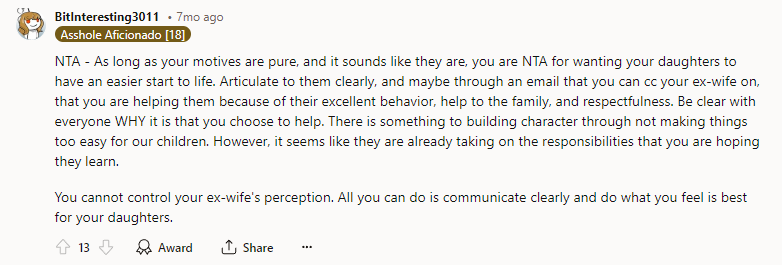 BitInteresting3011 • 7mo ago
Asshole Aficionado [18]

NTA - As long as your motives are pure, and it sounds like they are, you are NTA for wanting your daughters to have an easier start to life. Articulate to them clearly, and maybe through an email that you can cc your ex-wife on, that you are helping them because of their excellent behavior, help to the family, and respectfulness. Be clear with everyone WHY it is that you choose to help. There is something to building character through not making things too easy for our children. However, it seems like they are already taking on the responsibilities that you are hoping they learn.

You cannot control your ex-wife's perception. All you can do is communicate clearly and do what you feel is best for your daughters.

13 Award Share ...